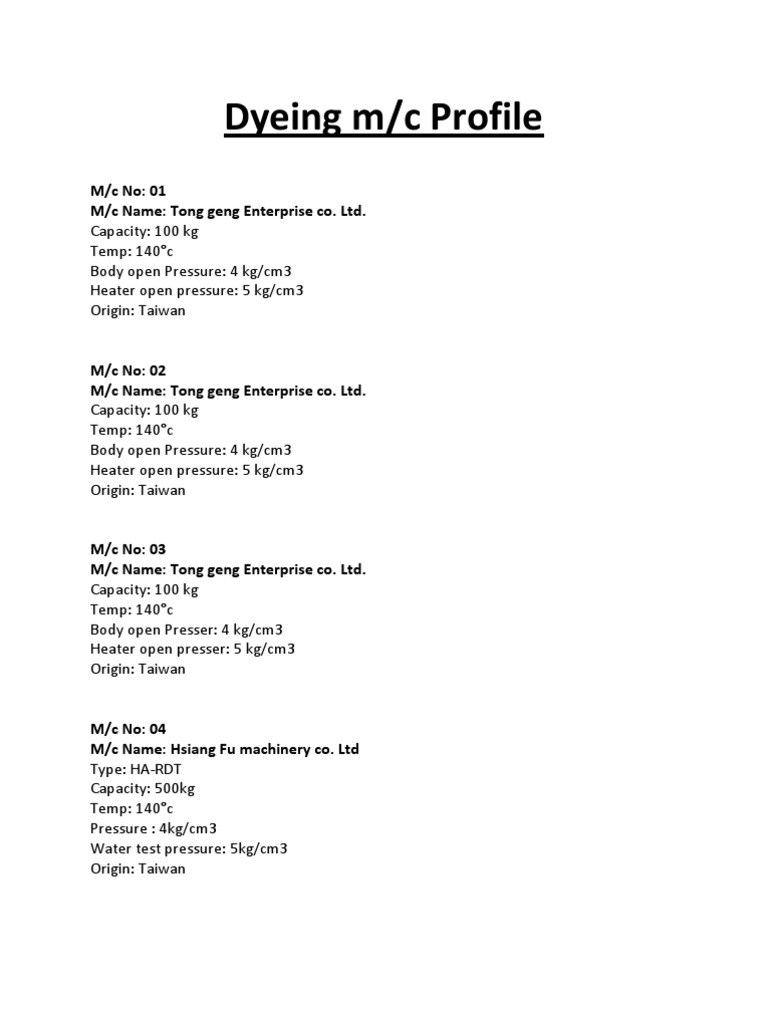 Dyeing m/c Profile

M/c No: 01
M/c Name: Tong geng Enterprise co. Ltd.
Capacity: 100 kg
Temp: 140°c
Body open Pressure: 4 kg/cm3
Heater open pressure: 5 kg/cm3
Origin: Taiwan

M/c No: 02
M/c Name: Tong geng Enterprise co. Ltd.
Capacity: 100 kg
Temp: 140°c
Body open Pressure: 4 kg/cm3
Heater open pressure: 5 kg/cm3
Origin: Taiwan

M/c No: 03
M/c Name: Tong geng Enterprise co. Ltd.
Capacity: 100 kg
Temp: 140°c
Body open Presser: 4 kg/cm3
Heater open presser: 5 kg/cm3
Origin: Taiwan

M/c No: 04
M/c Name: Hsiang Fu machinery co. Ltd
Type: HA-RDT
Capacity: 500kg
Temp: 140°c
Pressure : 4kg/cm3
Water test pressure: 5kg/cm3
Origin: Taiwan